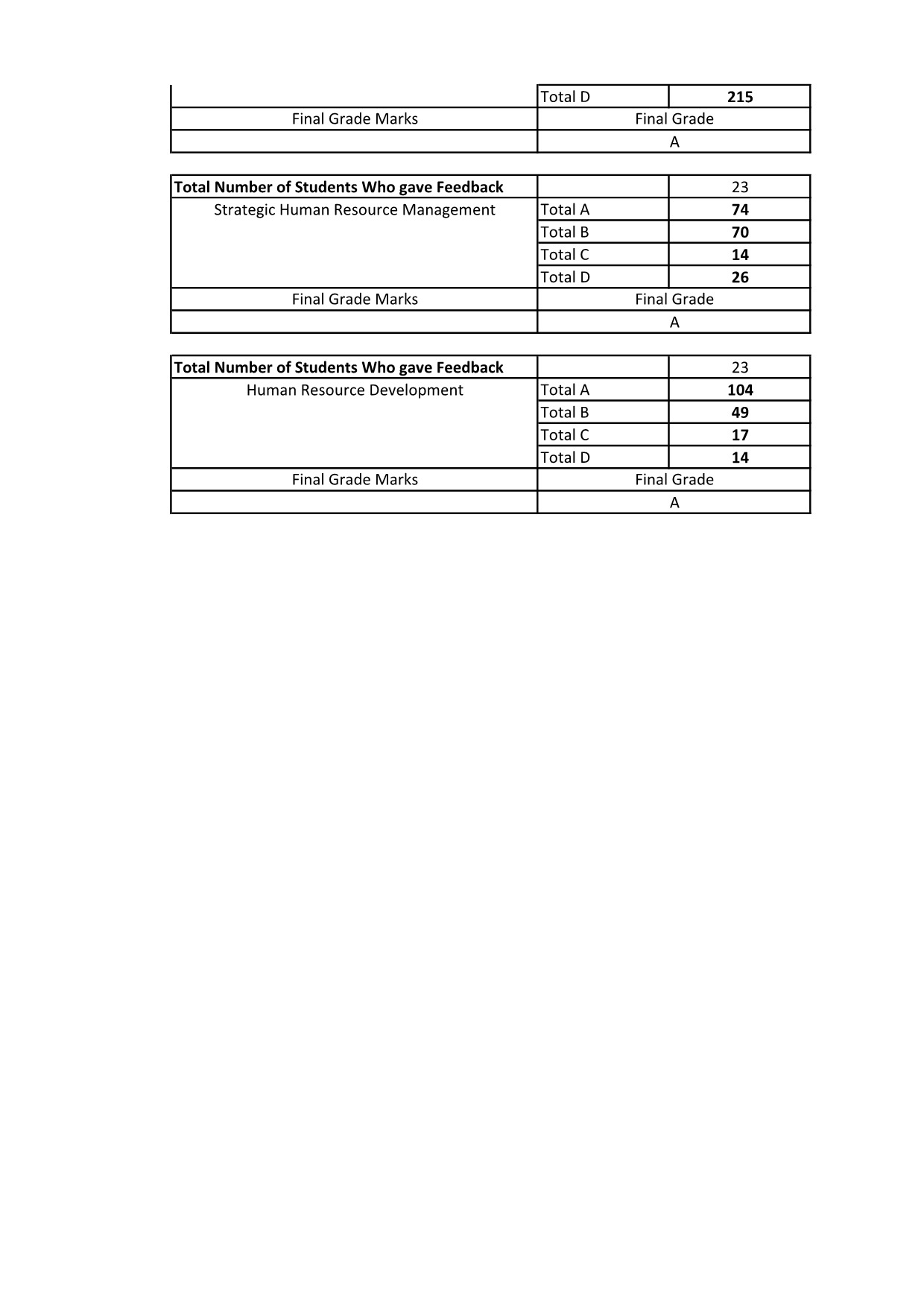 | | Total D | 215 |
|---|---|---|
| Final Grade Marks | Final Grade | |
| | A | |

| Total Number of Students Who gave Feedback | | 23 |
|---|---|---|
| Strategic Human Resource Management | Total A | 74 |
| | Total B | 70 |
| | Total C | 14 |
| | Total D | 26 |
| Final Grade Marks | Final Grade | |
| | A | |

| Total Number of Students Who gave Feedback | | 23 |
|---|---|---|
| Human Resource Development | Total A | 104 |
| | Total B | 49 |
| | Total C | 17 |
| | Total D | 14 |
| Final Grade Marks | Final Grade | |
| | A | |